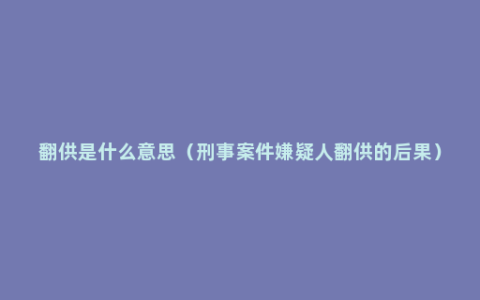 翻供是什么意思（刑事案件嫌疑人翻供的后果）